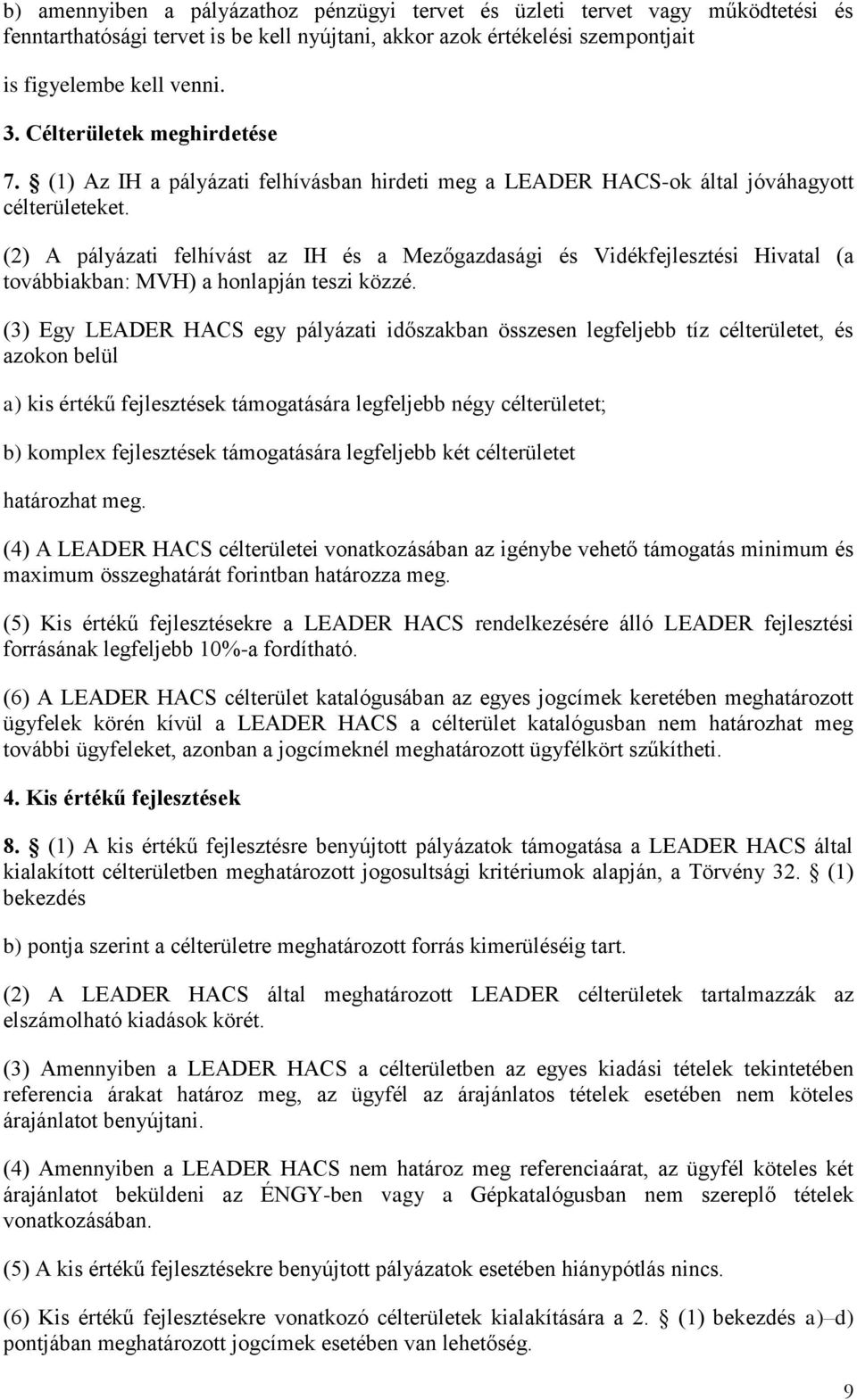 b) amennyiben a pályázathoz pénzügyi tervet és üzleti tervet vagy működtetési és fenntarthatósági tervet is be kell nyújtani, akkor azok értékelési szempontjait

is figyelembe kell venni.

3. Célterületek meghirdetése

7. § (1) Az IH a pályázati felhívásban hirdeti meg a LEADER HACS-ok által jóváhagyott célterületeket.

(2) A pályázati felhívást az IH és a Mezőgazdasági és Vidékfejlesztési Hivatal (a továbbiakban: MVH) a honlapján teszi közzé.

(3) Egy LEADER HACS egy pályázati időszakban összesen legfeljebb tíz célterületet, és azokon belül

a) kis értékű fejlesztések támogatására legfeljebb négy célterületet;

b) komplex fejlesztések támogatására legfeljebb két célterületet

határozhat meg.

(4) A LEADER HACS célterületei vonatkozásában az igénybe vehető támogatás minimum és maximum összeghatárát forintban határozza meg.

(5) Kis értékű fejlesztésekre a LEADER HACS rendelkezésére álló LEADER fejlesztési forrásának legfeljebb 10%-a fordítható.

(6) A LEADER HACS célterület katalógusában az egyes jogcímek keretében meghatározott ügyfelek körén kívül a LEADER HACS a célterület katalógusban nem határozhat meg további ügyfeleket, azonban a jogcímeknél meghatározott ügyfélkört szűkítheti.

4. Kis értékű fejlesztések

8. § (1) A kis értékű fejlesztésre benyújtott pályázatok támogatása a LEADER HACS által kialakított célterületben meghatározott jogosultsági kritériumok alapján, a Törvény 32. § (1) bekezdés

b) pontja szerint a célterületre meghatározott forrás kimerüléséig tart.

(2) A LEADER HACS által meghatározott LEADER célterületek tartalmazzák az elszámolható kiadások körét.

(3) Amennyiben a LEADER HACS a célterületben az egyes kiadási tételek tekintetében referencia árakat határoz meg, az ügyfél az árajánlatos tételek esetében nem köteles árajánlatot benyújtani.

(4) Amennyiben a LEADER HACS nem határoz meg referenciaárat, az ügyfél köteles két árajánlatot beküldeni az ÉNGY-ben vagy a Gépkatalógusban nem szereplő tételek vonatkozásában.

(5) A kis értékű fejlesztésekre benyújtott pályázatok esetében hiánypótlás nincs.

(6) Kis értékű fejlesztésekre vonatkozó célterületek kialakítására a 2. § (1) bekezdés a)–d) pontjában meghatározott jogcímek esetében van lehetőség.

9